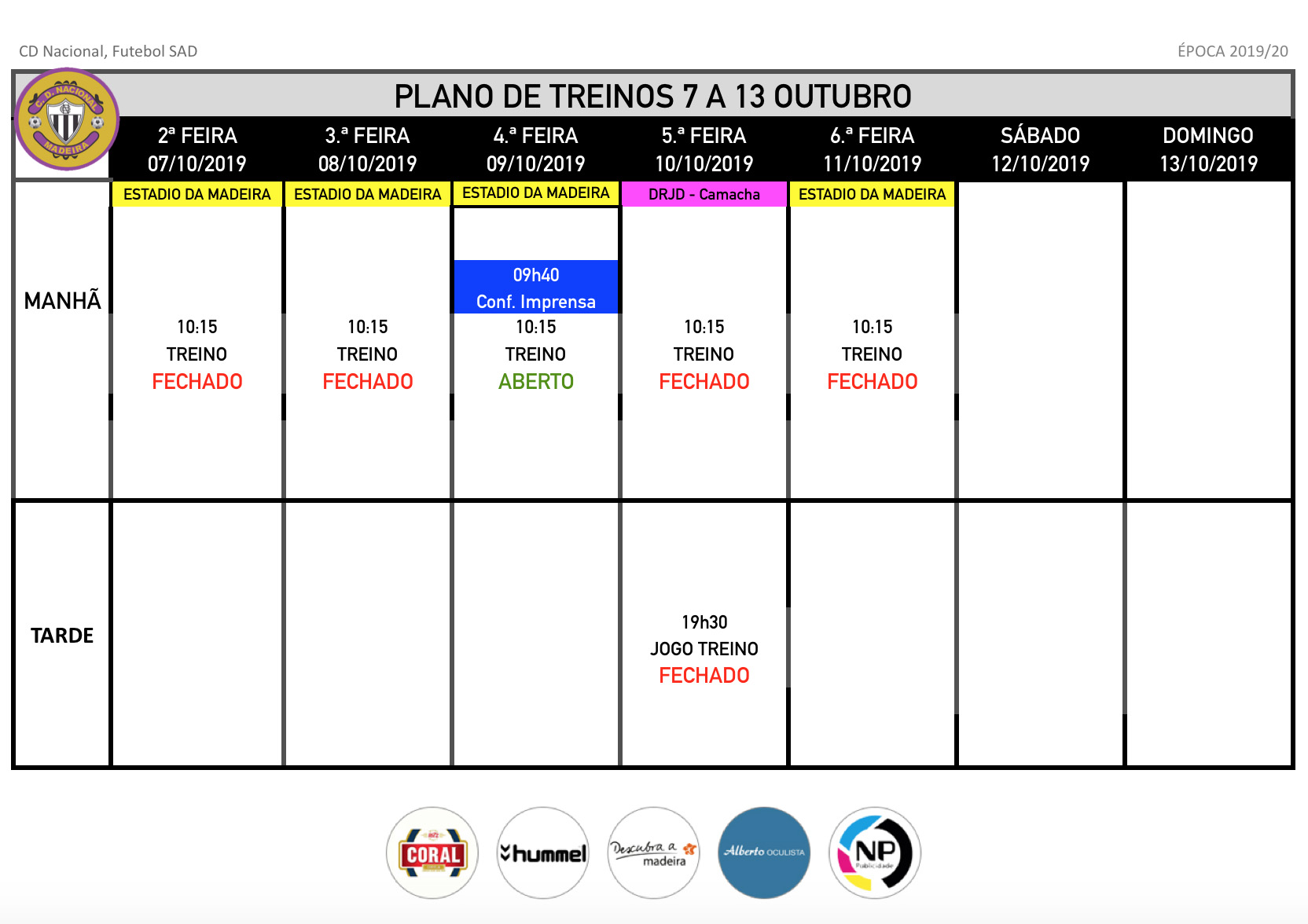 CD Nacional, Futebol SAD

ÉPOCA 2019/20

C. D. NACIONAL MADEIRA

PLANO DE TREINOS 7 A 13 OUTUBRO

| | 2ª FEIRA 07/10/2019 | 3.ª FEIRA 08/10/2019 | 4.ª FEIRA 09/10/2019 | 5.ª FEIRA 10/10/2019 | 6.ª FEIRA 11/10/2019 | SÁBADO 12/10/2019 | DOMINGO 13/10/2019 |
|---|---|---|---|---|---|---|---|
| | ESTADIO DA MADEIRA | ESTADIO DA MADEIRA | ESTADIO DA MADEIRA | DRJD - Camacha | ESTADIO DA MADEIRA | | |
| MANHÃ | 10:15 TREINO FECHADO | 10:15 TREINO FECHADO | 09h40 Conf. Imprensa 10:15 TREINO ABERTO | 10:15 TREINO FECHADO | 10:15 TREINO FECHADO | | |
| TARDE | | | | 19h30 JOGO TREINO FECHADO | | | |

CORAL

hummel

Descubra a madeira

Alberto OCULISTA

NP Publicidade